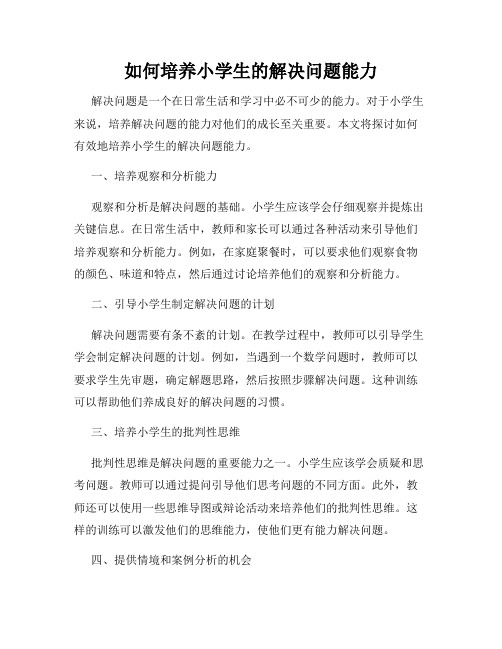 如何培养小学生的解决问题能力

解决问题是一个在日常生活和学习中必不可少的能力。对于小学生来说，培养解决问题的能力对他们的成长至关重要。本文将探讨如何有效地培养小学生的解决问题能力。

一、培养观察和分析能力

观察和分析是解决问题的基础。小学生应该学会仔细观察并提炼出关键信息。在日常生活中，教师和家长可以通过各种活动来引导他们培养观察和分析能力。例如，在家庭聚餐时，可以要求他们观察食物的颜色、味道和特点，然后通过讨论培养他们的观察和分析能力。

二、引导小学生制定解决问题的计划

解决问题需要有条不紊的计划。在教学过程中，教师可以引导学生学会制定解决问题的计划。例如，当遇到一个数学问题时，教师可以要求学生先审题，确定解题思路，然后按照步骤解决问题。这种训练可以帮助他们养成良好的解决问题的习惯。

三、培养小学生的批判性思维

批判性思维是解决问题的重要能力之一。小学生应该学会质疑和思考问题。教师可以通过提问引导他们思考问题的不同方面。此外，教师还可以使用一些思维导图或辩论活动来培养他们的批判性思维。这样的训练可以激发他们的思维能力，使他们更有能力解决问题。

四、提供情境和案例分析的机会